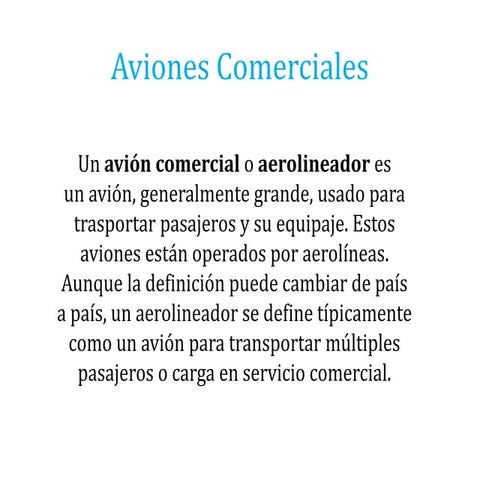 Aviones Comerciales

Un avión comercial o aerolineador es un avión, generalmente grande, usado para trasportar pasajeros y su equipaje. Estos aviones están operados por aerolíneas. Aunque la definición puede cambiar de país a país, un aerolineador se define típicamente como un avión para transportar múltiples pasajeros o carga en servicio comercial.